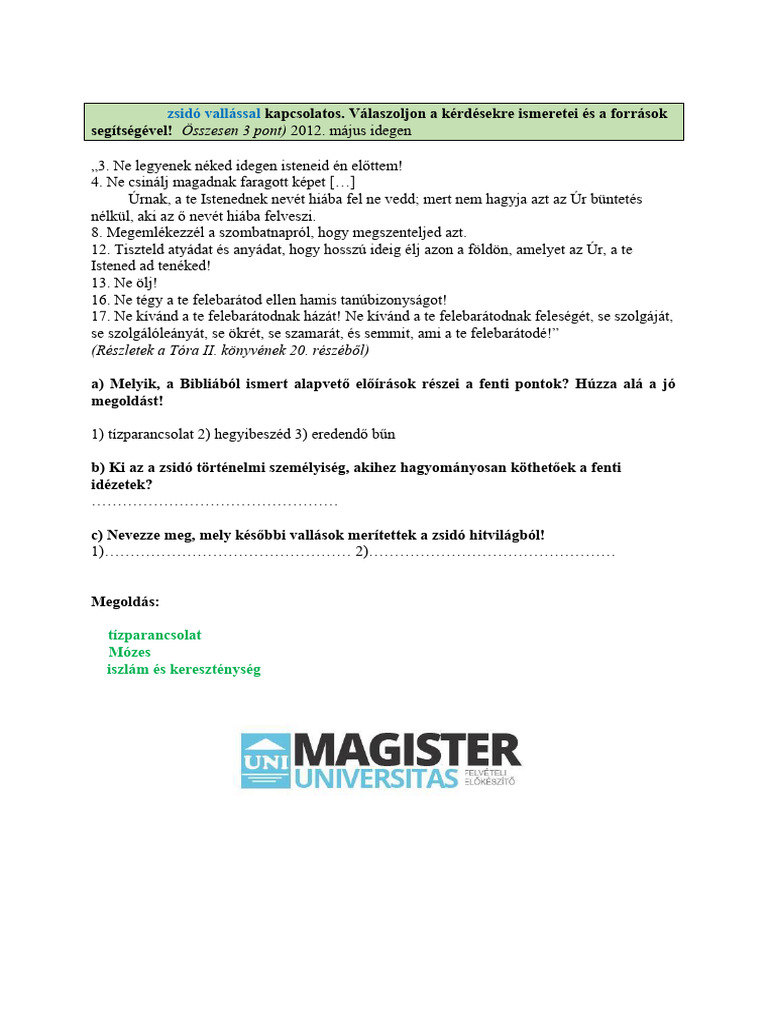 zsidó vallással kapcsolatos. Válaszoljon a kérdésekre ismeretei és a források segítségével! Összesen 3 pont) 2012. május idegen

„3. Ne legyenek néked idegen isteneid én előttem!
4. Ne csinálj magadnak faragott képet […]
Úrnak, a te Istenednek nevét hiába fel ne vedd; mert nem hagyja azt az Úr büntetés nélkül, aki az ő nevét hiába felveszi.
8. Megemlékezzél a szombatnapról, hogy megszenteljed azt.
12. Tiszteld atyádat és anyádat, hogy hosszú ideig élj azon a földön, amelyet az Úr, a te Istened ad tenéked!
13. Ne ölj!
16. Ne tégy a te felebarátod ellen hamis tanúbizonyságot!
17. Ne kívánd a te felebarátodnak házát! Ne kívánd a te felebarátodnak feleségét, se szolgáját, se szolgálóleányát, se ökrét, se szamarát, és semmit, ami a te felebarátodé!”
(Részletek a Tóra II. könyvének 20. részéből)

a) Melyik, a Bibliából ismert alapvető előírások részei a fenti pontok? Húzza alá a jó megoldást!

1) tízparancsolat 2) hegyibeszéd 3) eredendő bűn

b) Ki az a zsidó történelmi személyiség, akihez hagyományosan köthetőek a fenti idézetek?
…………………………………………

c) Nevezze meg, mely későbbi vallások merítettek a zsidó hitvilágból!
1)………………………………………… 2)…………………………………………

Megoldás:

tízparancsolat
Mózes
iszlám és kereszténység

UNI MAGISTER UNIVERSITAS FELVÉTELI ELŐKÉSZÍTŐ